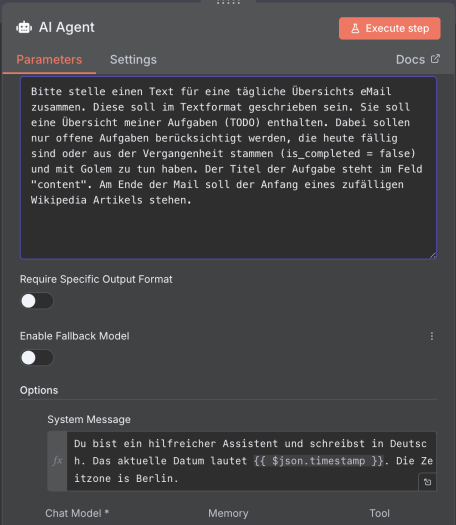 AI Agent

Execute step

Parameters Settings Docs

Bitte stelle einen Text für eine tägliche Übersichts eMail zusammen. Diese soll im Textformat geschrieben sein. Sie soll eine Übersicht meiner Aufgaben (TODO) enthalten. Dabei sollen nur offene Aufgaben berücksichtigt werden, die heute fällig sind oder aus der Vergangenheit stammen (is_completed = false) und mit Golem zu tun haben. Der Titel der Aufgabe steht im Feld "content". Am Ende der Mail soll der Anfang eines zufälligen Wikipedia Artikels stehen.

Require Specific Output Format

Enable Fallback Model

Options

System Message

fx

Du bist ein hilfreicher Assistent und schreibst in Deutsch. Das aktuelle Datum lautet {{ $json.timestamp }}. Die Zeitzone is Berlin.

Chat Model * Memory Tool